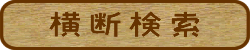 横断検索